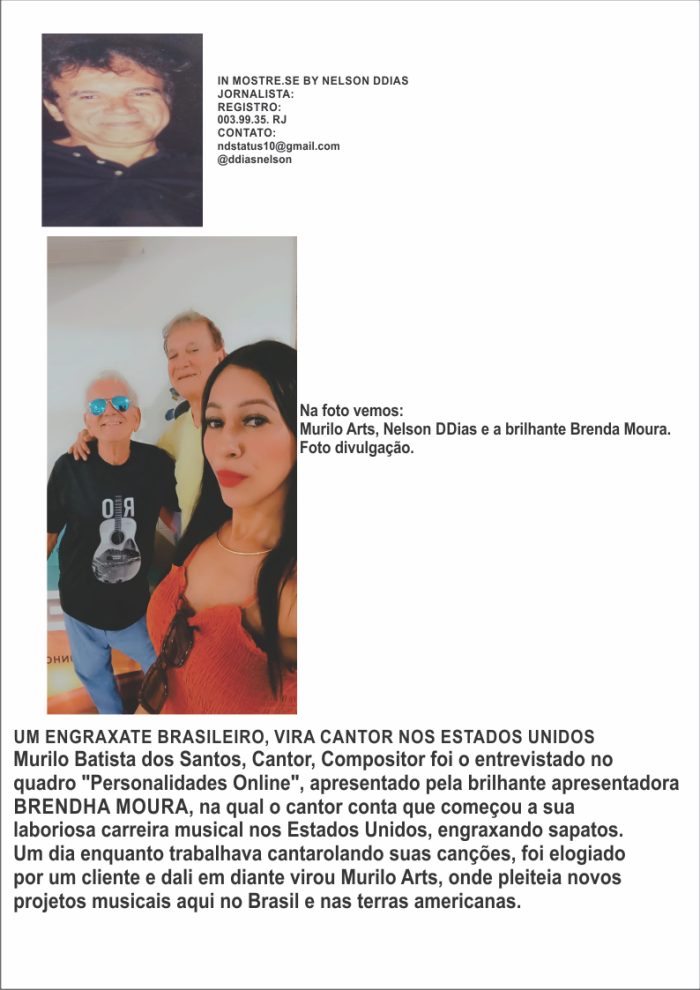 IN MOSTRE.SE BY NELSON DDIAS
JORNALISTA:
REGISTRO:
003.99.35. RJ
CONTATO:
ndstatus10@gmail.com
@ddiasnelson

Na foto vemos:
Murilo Arts, Nelson DDias e a brilhante Brenda Moura.
Foto divulgação.

UM ENGRAXATE BRASILEIRO, VIRA CANTOR NOS ESTADOS UNIDOS
Murilo Batista dos Santos, Cantor, Compositor foi o entrevistado no quadro "Personalidades Online", apresentado pela brilhante apresentadora BRENDHA MOURA, na qual o cantor conta que começou a sua laboriosa carreira musical nos Estados Unidos, engraxando sapatos. Um dia enquanto trabalhava cantarolando suas canções, foi elogiado por um cliente e dali em diante virou Murilo Arts, onde pleiteia novos projetos musicais aqui no Brasil e nas terras americanas.